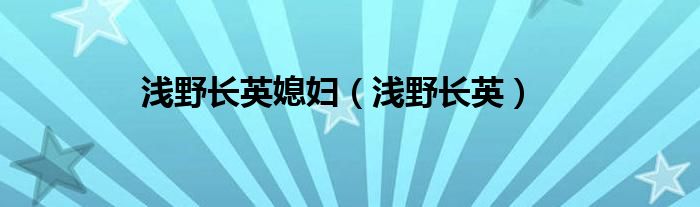 浅野长英媳妇（浅野长英）